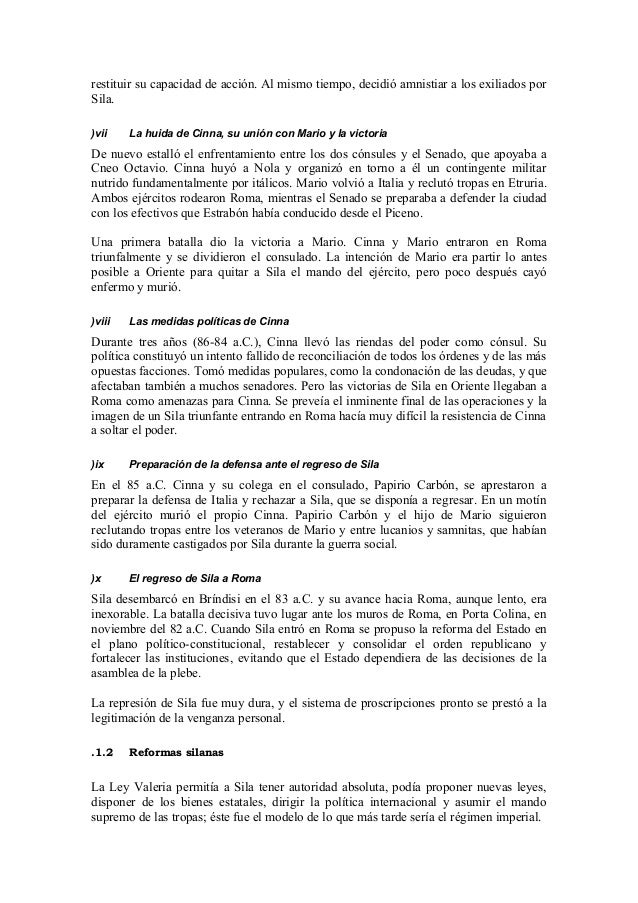 restituir su capacidad de acción. Al mismo tiempo, decidió amnistiar a los exiliados por Sila.

)vii La huida de Cinna, su unión con Mario y la victoria

De nuevo estalló el enfrentamiento entre los dos cónsules y el Senado, que apoyaba a Cneo Octavio. Cinna huyó a Nola y organizó en torno a él un contingente militar nutrido fundamentalmente por itálicos. Mario volvió a Italia y reclutó tropas en Etruria. Ambos ejércitos rodearon Roma, mientras el Senado se preparaba a defender la ciudad con los efectivos que Estrabón había conducido desde el Piceno.

Una primera batalla dio la victoria a Mario. Cinna y Mario entraron en Roma triunfalmente y se dividieron el consulado. La intención de Mario era partir lo antes posible a Oriente para quitar a Sila el mando del ejército, pero poco después cayó enfermo y murió.

)viii Las medidas políticas de Cinna

Durante tres años (86-84 a.C.), Cinna llevó las riendas del poder como cónsul. Su política constituyó un intento fallido de reconciliación de todos los órdenes y de las más opuestas facciones. Tomó medidas populares, como la condonación de las deudas, y que afectaban también a muchos senadores. Pero las victorias de Sila en Oriente llegaban a Roma como amenazas para Cinna. Se preveía el inminente final de las operaciones y la imagen de un Sila triunfante entrando en Roma hacía muy difícil la resistencia de Cinna a soltar el poder.

)ix Preparación de la defensa ante el regreso de Sila

En el 85 a.C. Cinna y su colega en el consulado, Papirio Carbón, se aprestaron a preparar la defensa de Italia y rechazar a Sila, que se disponía a regresar. En un motín del ejército murió el propio Cinna. Papirio Carbón y el hijo de Mario siguieron reclutando tropas entre los veteranos de Mario y entre lucanios y samnitas, que habían sido duramente castigados por Sila durante la guerra social.

)x El regreso de Sila a Roma

Sila desembarcó en Bríndisi en el 83 a.C. y su avance hacia Roma, aunque lento, era inexorable. La batalla decisiva tuvo lugar ante los muros de Roma, en Porta Colina, en noviembre del 82 a.C. Cuando Sila entró en Roma se propuso la reforma del Estado en el plano político-constitucional, restablecer y consolidar el orden republicano y fortalecer las instituciones, evitando que el Estado dependiera de las decisiones de la asamblea de la plebe.

La represión de Sila fue muy dura, y el sistema de proscripciones pronto se prestó a la legitimación de la venganza personal.

.1.2 Reformas silanas

La Ley Valeria permitía a Sila tener autoridad absoluta, podía proponer nuevas leyes, disponer de los bienes estatales, dirigir la política internacional y asumir el mando supremo de las tropas; éste fue el modelo de lo que más tarde sería el régimen imperial.